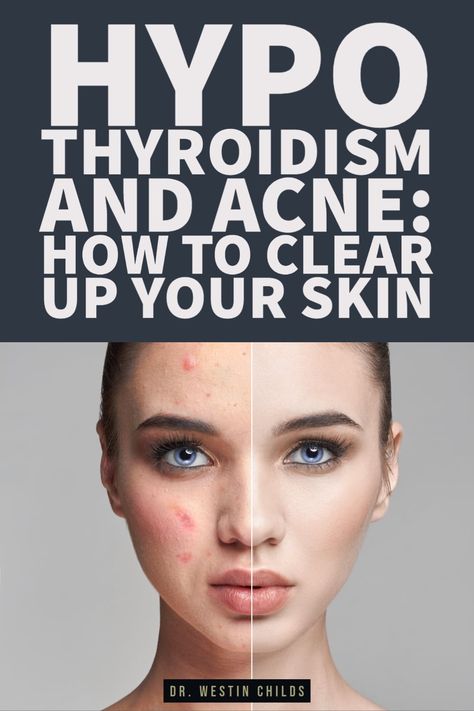 HYPO THYROIDISM AND ACNE: HOW TO CLEAR UP YOUR SKIN

DR. WESTIN CHILDS